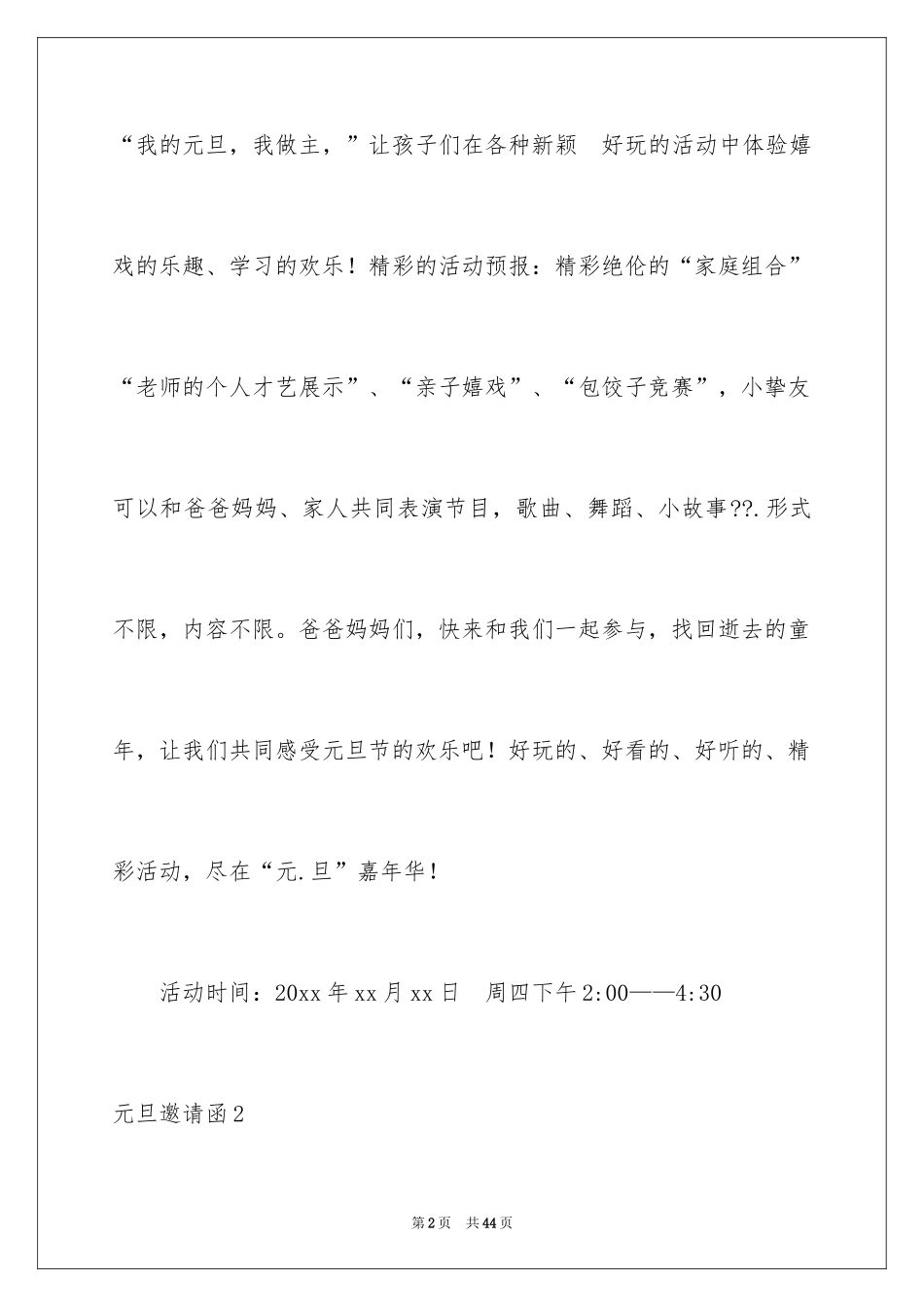 “我的元旦，我做主，”让孩子们在各种新颖 好玩的活动中体验嬉戏的乐趣、学习的欢乐！精彩的活动预报：精彩绝伦的“家庭组合”“老师的个人才艺展示”、“亲子嬉戏”、“包饺子竞赛”，小挚友可以和爸爸妈妈、家人共同表演节目，歌曲、舞蹈、小故事??.形式不限，内容不限。爸爸妈妈们，快来和我们一起参与，找回逝去的童年，让我们共同感受元旦节的欢乐吧！好玩的、好看的、好听的、精彩活动，尽在“元.旦”嘉年华！

活动时间：20xx 年 xx 月 xx 日 周四下午 2:00——4:30

元旦邀请函 2

第 2 页 共 44 页